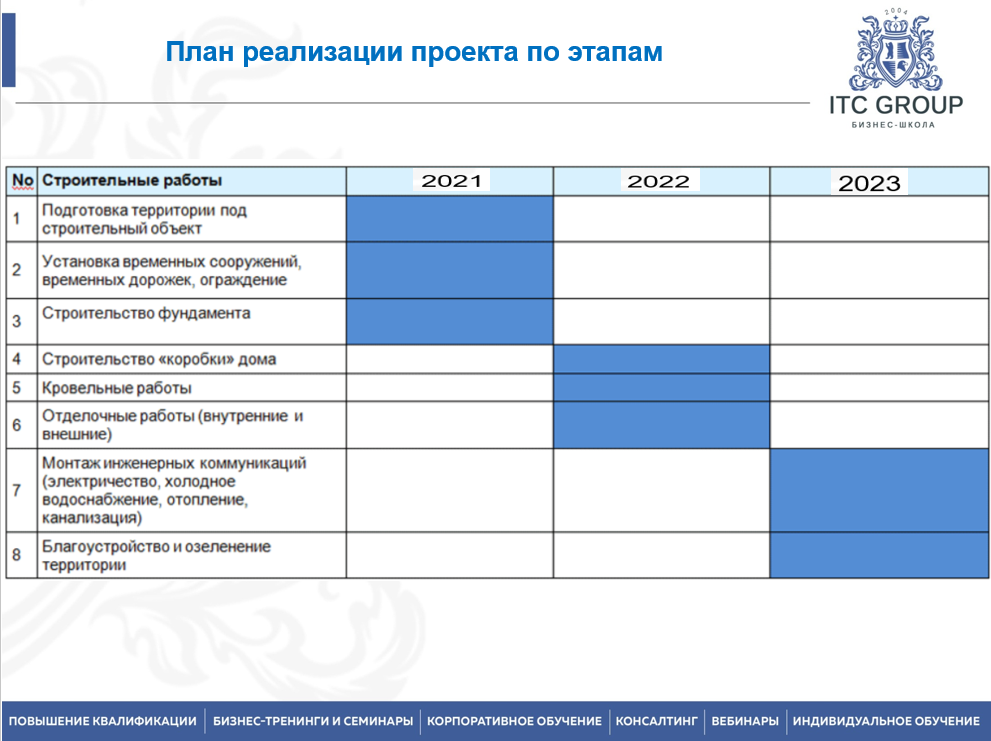 План реализации проекта по этапам

2004
ITC GROUP
БИЗНЕС-ШКОЛА

| No | Строительные работы | 2021 | 2022 | 2023 |
|---|---|---|---|---|
| 1 | Подготовка территории под строительный объект | | | |
| 2 | Установка временных сооружений, временных дорожек, ограждение | | | |
| 3 | Строительство фундамента | | | |
| 4 | Строительство «коробки» дома | | | |
| 5 | Кровельные работы | | | |
| 6 | Отделочные работы (внутренние и внешние) | | | |
| 7 | Монтаж инженерных коммуникаций (электричество, холодное водоснабжение, отопление, канализация) | | | |
| 8 | Благоустройство и озеленение территории | | | |

ПОВЫШЕНИЕ КВАЛИФИКАЦИИ | БИЗНЕС-ТРЕНИНГИ И СЕМИНАРЫ | КОРПОРАТИВНОЕ ОБУЧЕНИЕ | КОНСАЛТИНГ | ВЕБИНАРЫ | ИНДИВИДУАЛЬНОЕ ОБУЧЕНИЕ